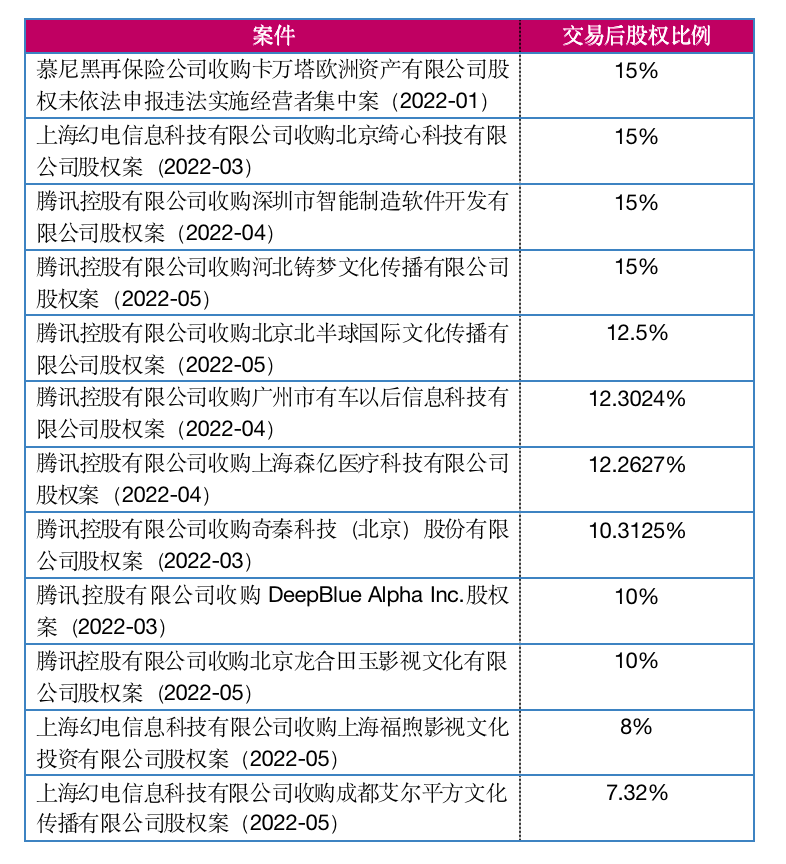 | 案件 | 交易后股权比例 |
|---|---|
| 慕尼黑再保险公司收购卡万塔欧洲资产有限公司股权未依法申报违法实施经营者集中案（2022-01） | 15% |
| 上海幻电信息科技有限公司收购北京绮心科技有限公司股权案（2022-03） | 15% |
| 腾讯控股有限公司收购深圳市智能制造软件开发有限公司股权案（2022-04） | 15% |
| 腾讯控股有限公司收购河北铸梦文化传播有限公司股权案（2022-05） | 15% |
| 腾讯控股有限公司收购北京北半球国际文化传播有限公司股权案（2022-05） | 12.5% |
| 腾讯控股有限公司收购广州市有车以后信息科技有限公司股权案（2022-04） | 12.3024% |
| 腾讯控股有限公司收购上海森亿医疗科技有限公司股权案（2022-04） | 12.2627% |
| 腾讯控股有限公司收购奇秦科技（北京）股份有限公司股权案（2022-03） | 10.3125% |
| 腾讯控股有限公司收购 DeepBlue Alpha Inc.股权案（2022-03） | 10% |
| 腾讯控股有限公司收购北京龙合田玉影视文化有限公司股权案（2022-05） | 10% |
| 上海幻电信息科技有限公司收购上海福煦影视文化投资有限公司股权案（2022-05） | 8% |
| 上海幻电信息科技有限公司收购成都艾尔平方文化传播有限公司股权案（2022-05） | 7.32% |